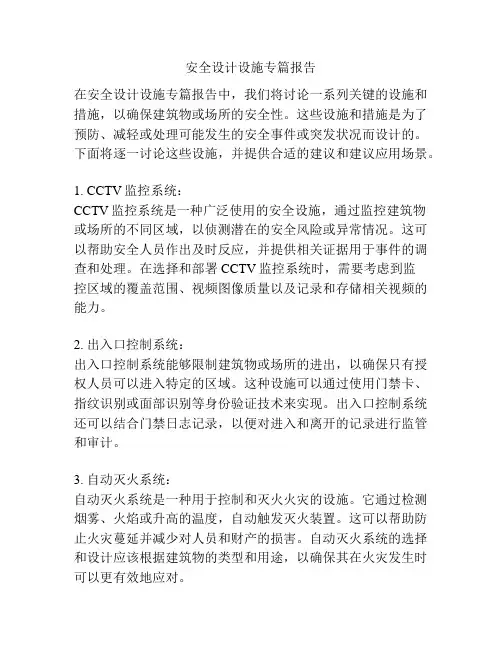 安全设计设施专篇报告

在安全设计设施专篇报告中，我们将讨论一系列关键的设施和措施，以确保建筑物或场所的安全性。这些设施和措施是为了预防、减轻或处理可能发生的安全事件或突发状况而设计的。下面将逐一讨论这些设施，并提供合适的建议和建议应用场景。

1. CCTV 监控系统：
CCTV 监控系统是一种广泛使用的安全设施，通过监控建筑物或场所的不同区域，以侦测潜在的安全风险或异常情况。这可以帮助安全人员作出及时反应，并提供相关证据用于事件的调查和处理。在选择和部署 CCTV 监控系统时，需要考虑到监控区域的覆盖范围、视频图像质量以及记录和存储相关视频的能力。

2. 出入口控制系统：
出入口控制系统能够限制建筑物或场所的进出，以确保只有授权人员可以进入特定的区域。这种设施可以通过使用门禁卡、指纹识别或面部识别等身份验证技术来实现。出入口控制系统还可以结合门禁日志记录，以便对进入和离开的记录进行监管和审计。

3. 自动灭火系统：
自动灭火系统是一种用于控制和灭火火灾的设施。它通过检测烟雾、火焰或升高的温度，自动触发灭火装置。这可以帮助防止火灾蔓延并减少对人员和财产的损害。自动灭火系统的选择和设计应该根据建筑物的类型和用途，以确保其在火灾发生时可以更有效地应对。